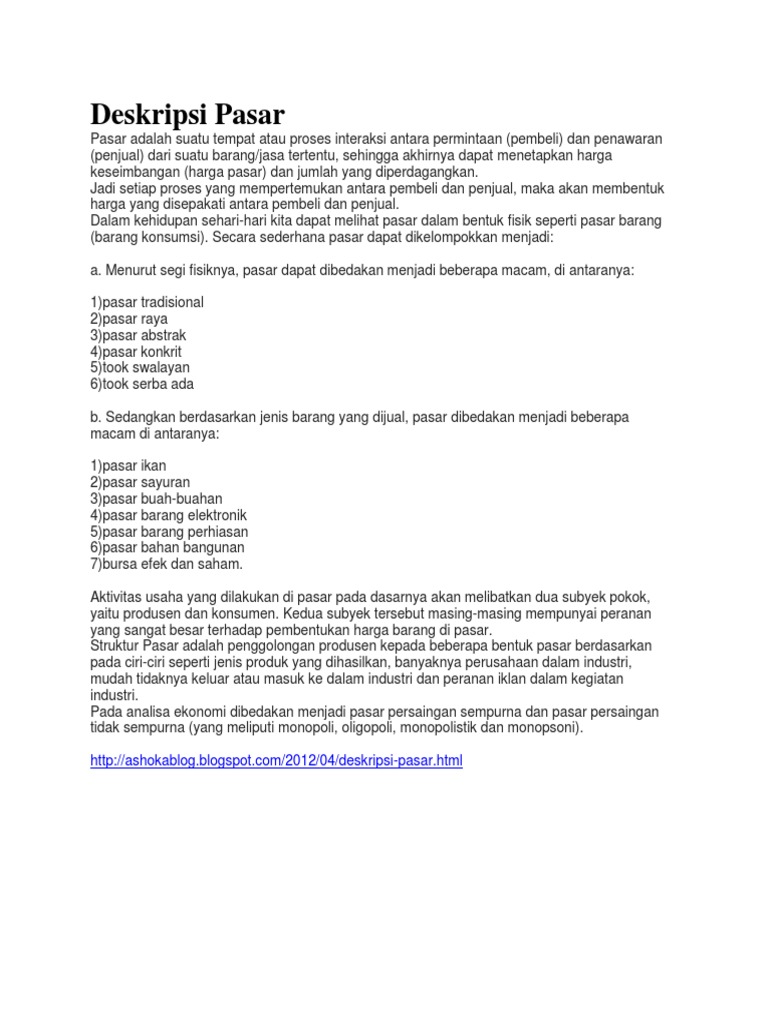 Deskripsi Pasar

Pasar adalah suatu tempat atau proses interaksi antara permintaan (pembeli) dan penawaran (penjual) dari suatu barang/jasa tertentu, sehingga akhirnya dapat menetapkan harga keseimbangan (harga pasar) dan jumlah yang diperdagangkan.
Jadi setiap proses yang mempertemukan antara pembeli dan penjual, maka akan membentuk harga yang disepakati antara pembeli dan penjual.
Dalam kehidupan sehari-hari kita dapat melihat pasar dalam bentuk fisik seperti pasar barang (barang konsumsi). Secara sederhana pasar dapat dikelompokkan menjadi:

a. Menurut segi fisiknya, pasar dapat dibedakan menjadi beberapa macam, di antaranya:

1)pasar tradisional
2)pasar raya
3)pasar abstrak
4)pasar konkrit
5)took swalayan
6)took serba ada

b. Sedangkan berdasarkan jenis barang yang dijual, pasar dibedakan menjadi beberapa macam di antaranya:

1)pasar ikan
2)pasar sayuran
3)pasar buah-buahan
4)pasar barang elektronik
5)pasar barang perhiasan
6)pasar bahan bangunan
7)bursa efek dan saham.

Aktivitas usaha yang dilakukan di pasar pada dasarnya akan melibatkan dua subyek pokok, yaitu produsen dan konsumen. Kedua subyek tersebut masing-masing mempunyai peranan yang sangat besar terhadap pembentukan harga barang di pasar.
Struktur Pasar adalah penggolongan produsen kepada beberapa bentuk pasar berdasarkan pada ciri-ciri seperti jenis produk yang dihasilkan, banyaknya perusahaan dalam industri, mudah tidaknya keluar atau masuk ke dalam industri dan peranan iklan dalam kegiatan industri.
Pada analisa ekonomi dibedakan menjadi pasar persaingan sempurna dan pasar persaingan tidak sempurna (yang meliputi monopoli, oligopoli, monopolistik dan monopsoni).

http://ashokablog.blogspot.com/2012/04/deskripsi-pasar.html